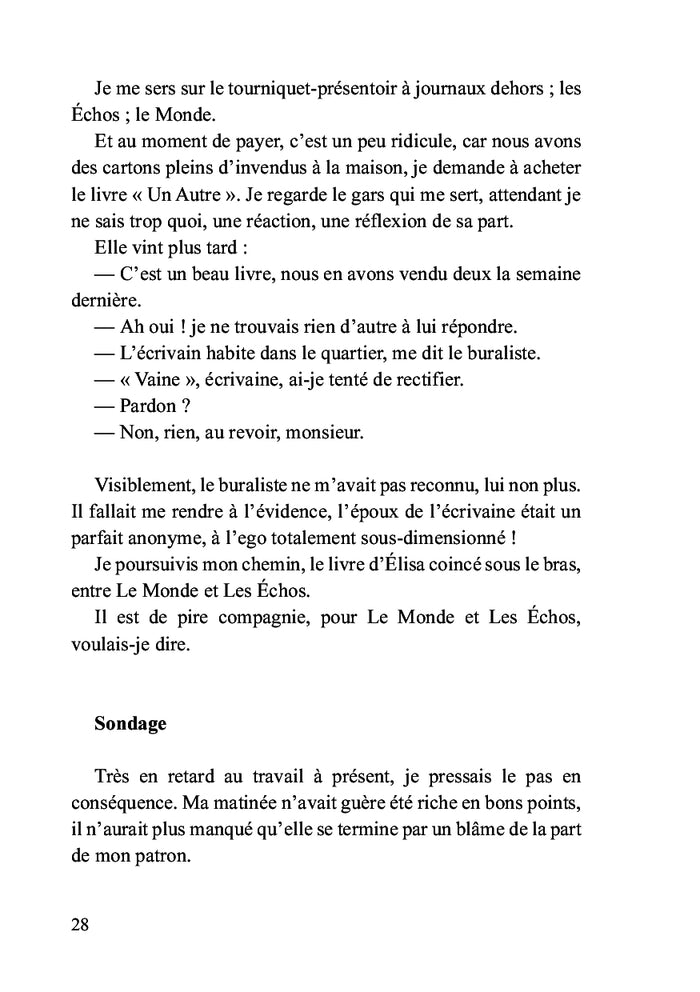 Je me sers sur le tourniquet-présentoir à journaux dehors ; les Échos ; le Monde.

Et au moment de payer, c'est un peu ridicule, car nous avons des cartons pleins d'invendus à la maison, je demande à acheter le livre « Un Autre ». Je regarde le gars qui me sert, attendant je ne sais trop quoi, une réaction, une réflexion de sa part.

Elle vint plus tard :

— C'est un beau livre, nous en avons vendu deux la semaine dernière.

— Ah oui ! je ne trouvais rien d'autre à lui répondre.

— L'écrivain habite dans le quartier, me dit le buraliste.

— « Vaine », écrivaine, ai-je tenté de rectifier.

— Pardon ?

— Non, rien, au revoir, monsieur.

Visiblement, le buraliste ne m'avait pas reconnu, lui non plus. Il fallait me rendre à l'évidence, l'époux de l'écrivaine était un parfait anonyme, à l'ego totalement sous-dimensionné !

Je poursuivis mon chemin, le livre d'Élisa coincé sous le bras, entre Le Monde et Les Échos.

Il est de pire compagnie, pour Le Monde et Les Échos, voulais-je dire.

Sondage

Très en retard au travail à présent, je pressais le pas en conséquence. Ma matinée n'avait guère été riche en bons points, il n'aurait plus manqué qu'elle se termine par un blâme de la part de mon patron.

28